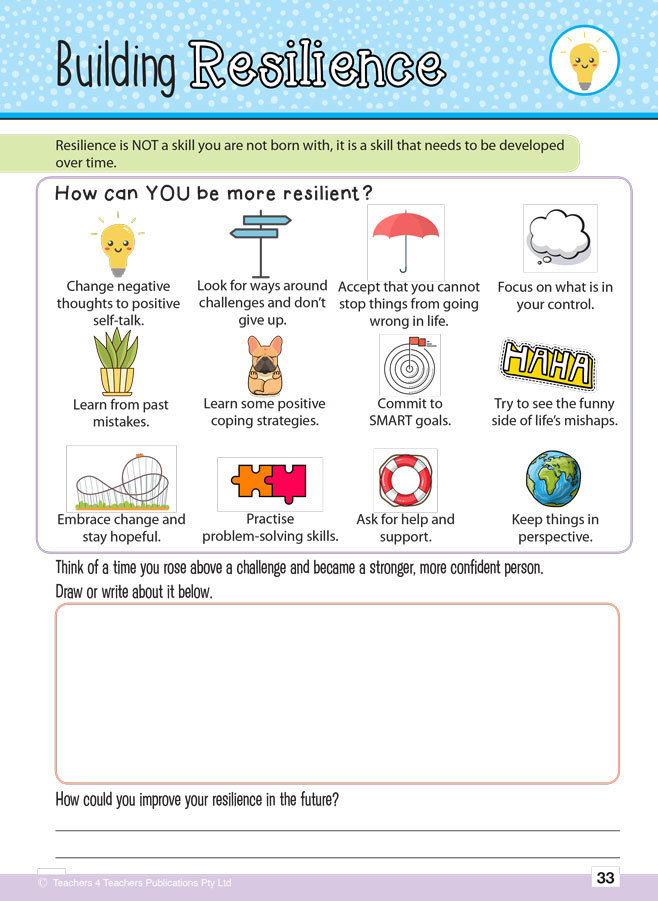 Building Resilience

Resilience is NOT a skill you are not born with, it is a skill that needs to be developed over time.

How can YOU be more resilient?

Change negative thoughts to positive self-talk.

Look for ways around challenges and don't give up.

Accept that you cannot stop things from going wrong in life.

Focus on what is in your control.

Learn from past mistakes.

Learn some positive coping strategies.

Commit to SMART goals.

HAHA

Try to see the funny side of life's mishaps.

Embrace change and stay hopeful.

Practise problem-solving skills.

Ask for help and support.

Keep things in perspective.

Think of a time you rose above a challenge and became a stronger, more confident person. Draw or write about it below.

How could you improve your resilience in the future?

© Teachers 4 Teachers Publications Pty Ltd

33